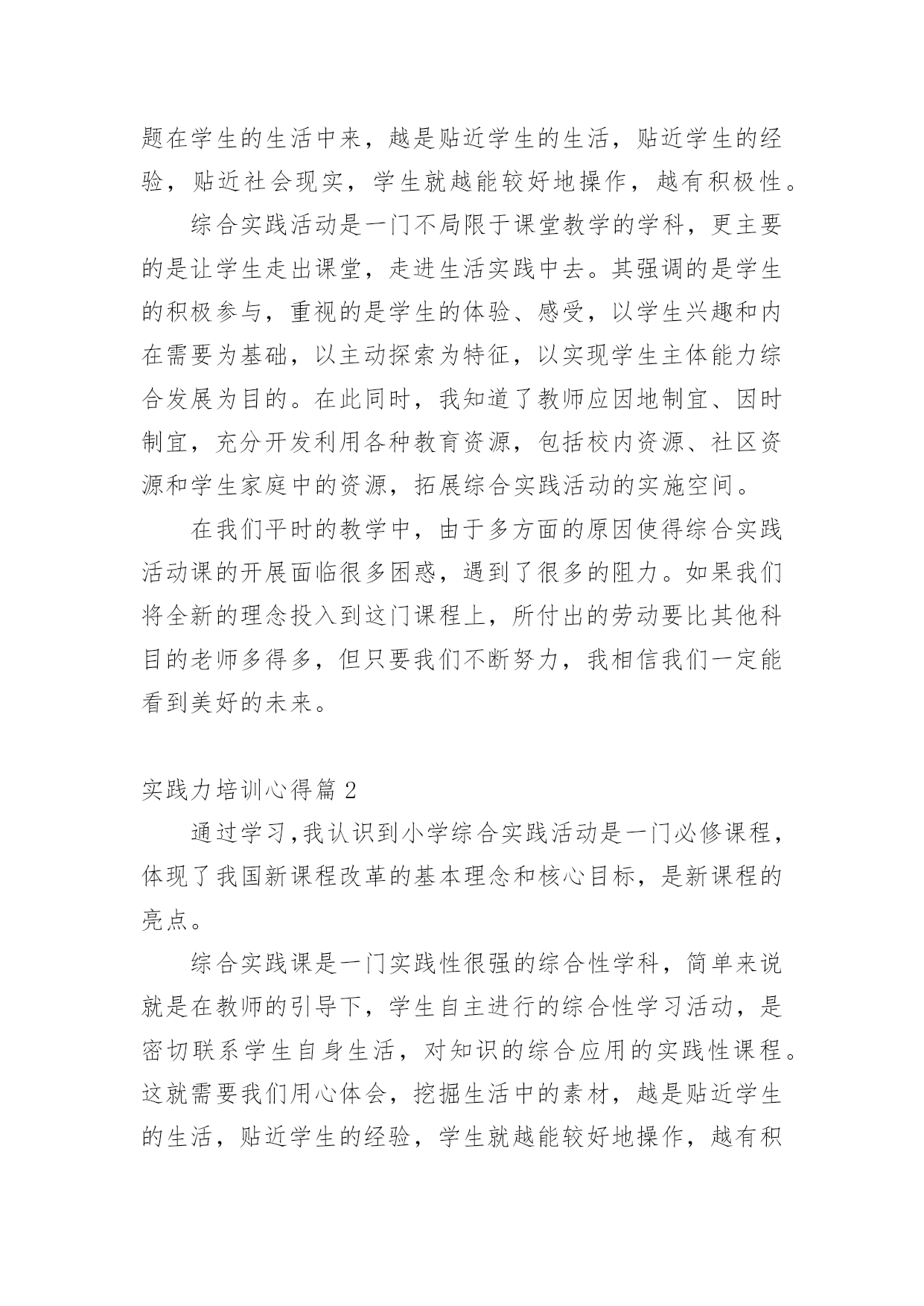 题在学生的生活中来，越是贴近学生的生活，贴近学生的经验，贴近社会现实，学生就越能较好地操作，越有积极性。

综合实践活动是一门不局限于课堂教学的学科，更主要的是让学生走出课堂，走进生活实践中去。其强调的是学生的积极参与，重视的是学生的体验、感受，以学生兴趣和内在需要为基础，以主动探索为特征，以实现学生主体能力综合发展为目的。在此同时，我知道了教师应因地制宜、因时制宜，充分开发利用各种教育资源，包括校内资源、社区资源和学生家庭中的资源，拓展综合实践活动的实施空间。

在我们平时的教学中，由于多方面的原因使得综合实践活动课的开展面临很多困惑，遇到了很多的阻力。如果我们将全新的理念投入到这门课程上，所付出的劳动要比其他科目的老师多得多，但只要我们不断努力，我相信我们一定能看到美好的未来。

实践力培训心得篇 2

通过学习,我认识到小学综合实践活动是一门必修课程，体现了我国新课程改革的基本理念和核心目标，是新课程的亮点。

综合实践课是一门实践性很强的综合性学科，简单来说就是在教师的引导下，学生自主进行的综合性学习活动，是密切联系学生自身生活，对知识的综合应用的实践性课程。这就需要我们用心体会，挖掘生活中的素材，越是贴近学生的生活，贴近学生的经验，学生就越能较好地操作，越有积